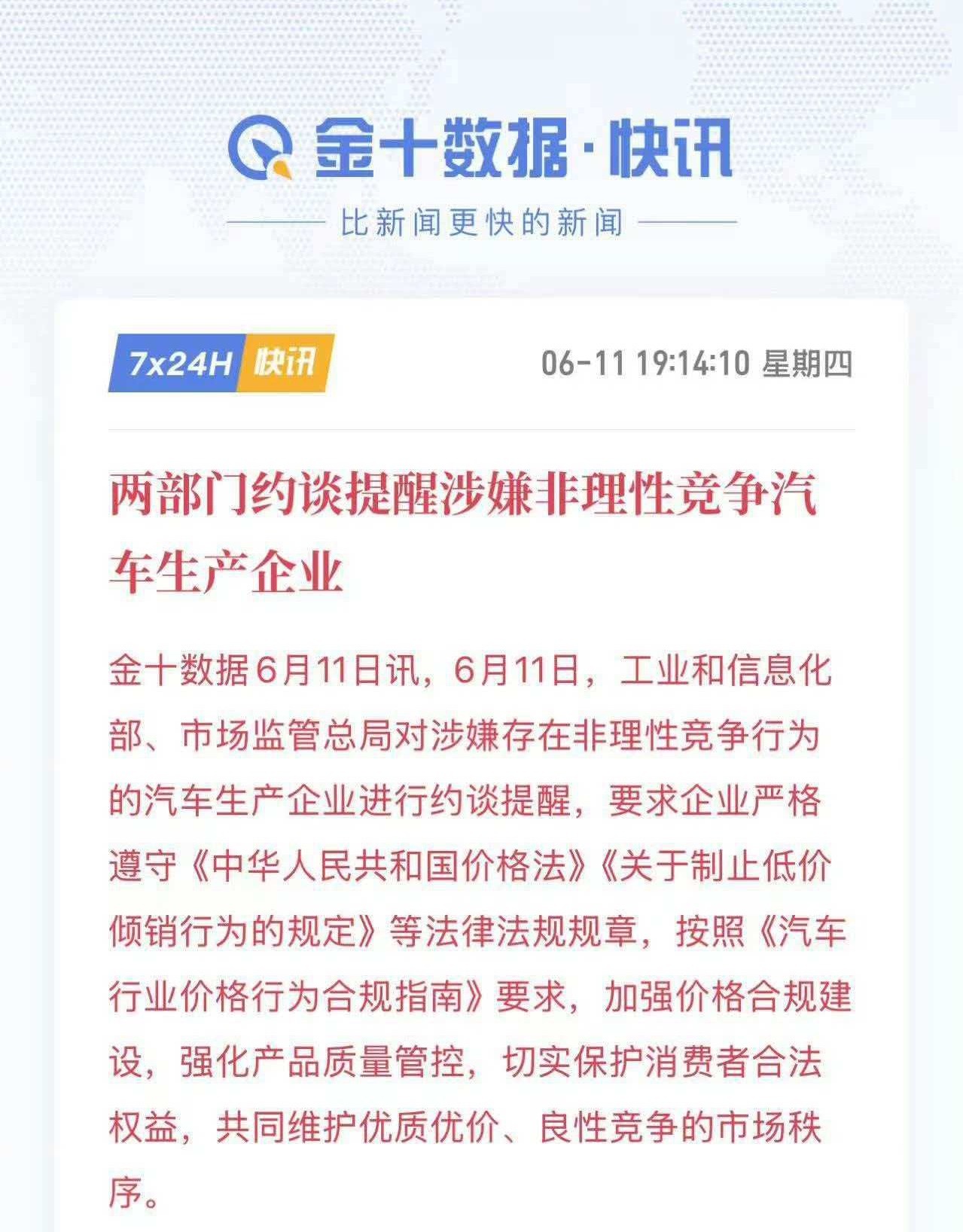 金十数据·快讯

比新闻更快的新闻

7x24H 快讯

06-11 19:14:10 星期四

两部门约谈提醒涉嫌非理性竞争汽车生产企业

金十数据6月11日讯，6月11日，工业和信息化部、市场监管总局对涉嫌存在非理性竞争行为的汽车生产企业进行约谈提醒，要求企业严格遵守《中华人民共和国价格法》《关于制止低价倾销行为的规定》等法律法规规章，按照《汽车行业价格行为合规指南》要求，加强价格合规建设，强化产品质量管控，切实保护消费者合法权益，共同维护优质优价、良性竞争的市场秩序。